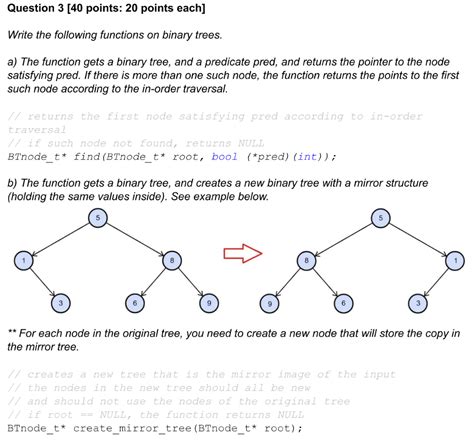 Question 3 [40 points: 20 points each]

Write the following functions on binary trees.

a) The function gets a binary tree, and a predicate pred, and returns the pointer to the node satisfying pred. If there is more than one such node, the function returns the points to the first such node according to the in-order traversal.

// returns the first node satisfying pred according to in-order traversal
// if such node not found, returns NULL
BTnode_t* find(BTnode_t* root, bool (*pred)(int));

b) The function gets a binary tree, and creates a new binary tree with a mirror structure (holding the same values inside). See example below.

5
1
8
3
6
9

5
8
1
9
6
3

** For each node in the original tree, you need to create a new node that will store the copy in the mirror tree.

// creates a new tree that is the mirror image of the input
// the nodes in the new tree should all be new
// and should not use the nodes of the original tree
// if root == NULL, the function returns NULL
BTnode_t* create_mirror_tree(BTnode_t* root);